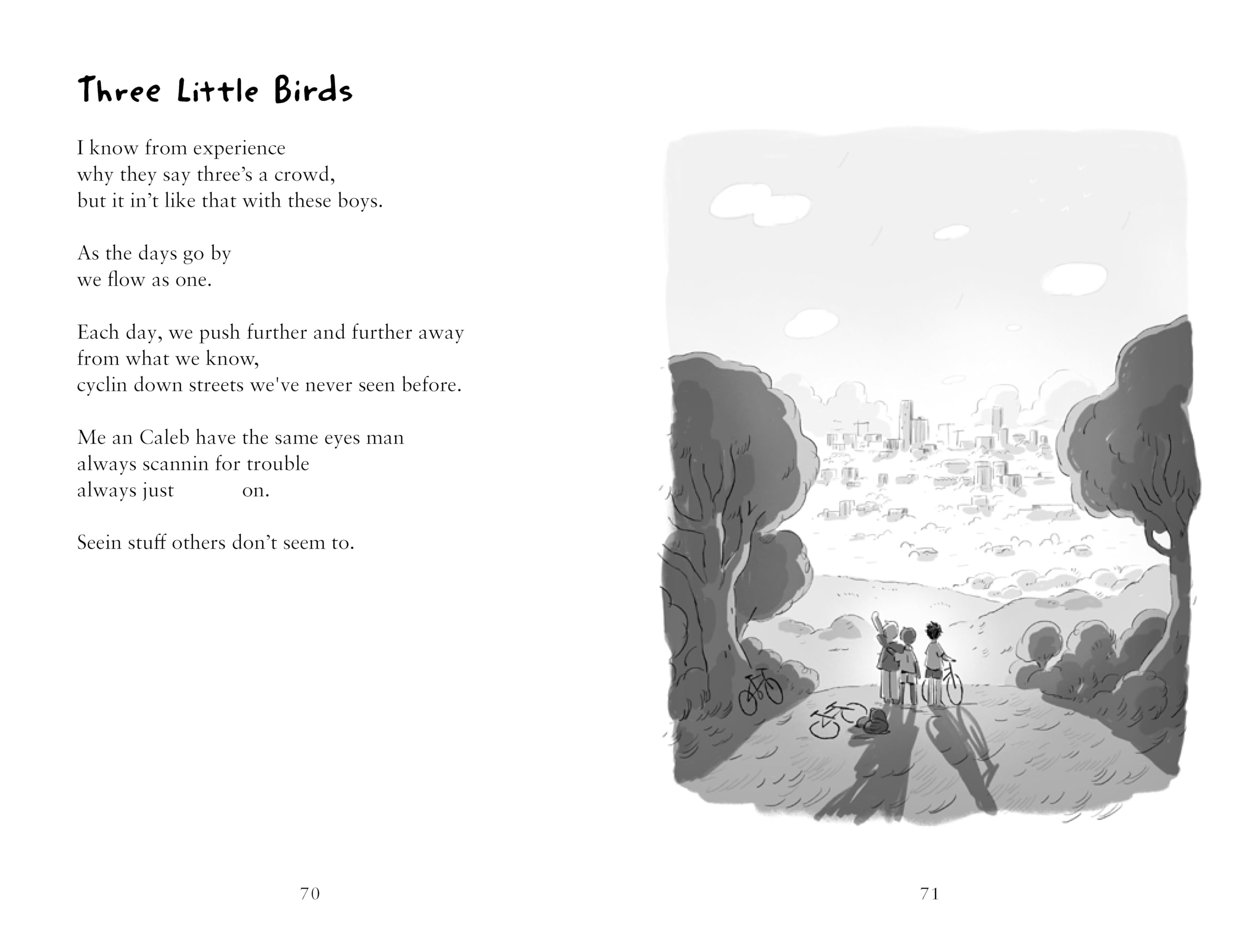 Three Little Birds

I know from experience
why they say three's a crowd,
but it in't like that with these boys.

As the days go by
we flow as one.

Each day, we push further and further away
from what we know,
cyclin down streets we've never seen before.

Me an Caleb have the same eyes man
always scannin for trouble
always just      on.

Seein stuff others don't seem to.

70

71